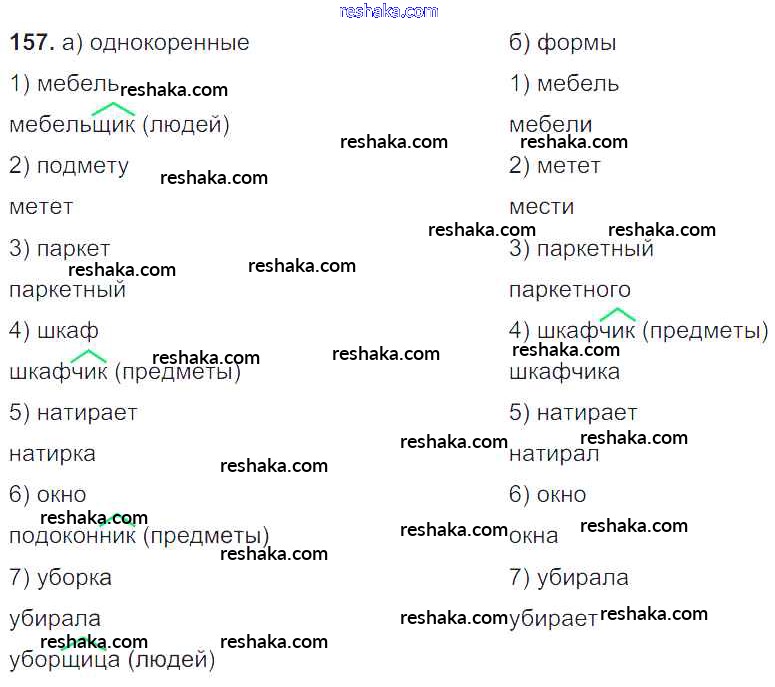 157. а) однокоренные

1) мебель

мебельщик (людей)

2) подмету

метет

3) паркет

паркетный

4) шкаф

шкафчик (предметы)

5) натирает

натирка

6) окно

подоконник (предметы)

7) уборка

убирала

уборщица (людей)

б) формы

1) мебель

мебели

2) метет

мести

3) паркетный

паркетного

4) шкафчик (предметы)

шкафчика

5) натирает

натирал

6) окно

окна

7) убирала

убирает

reshaka.com